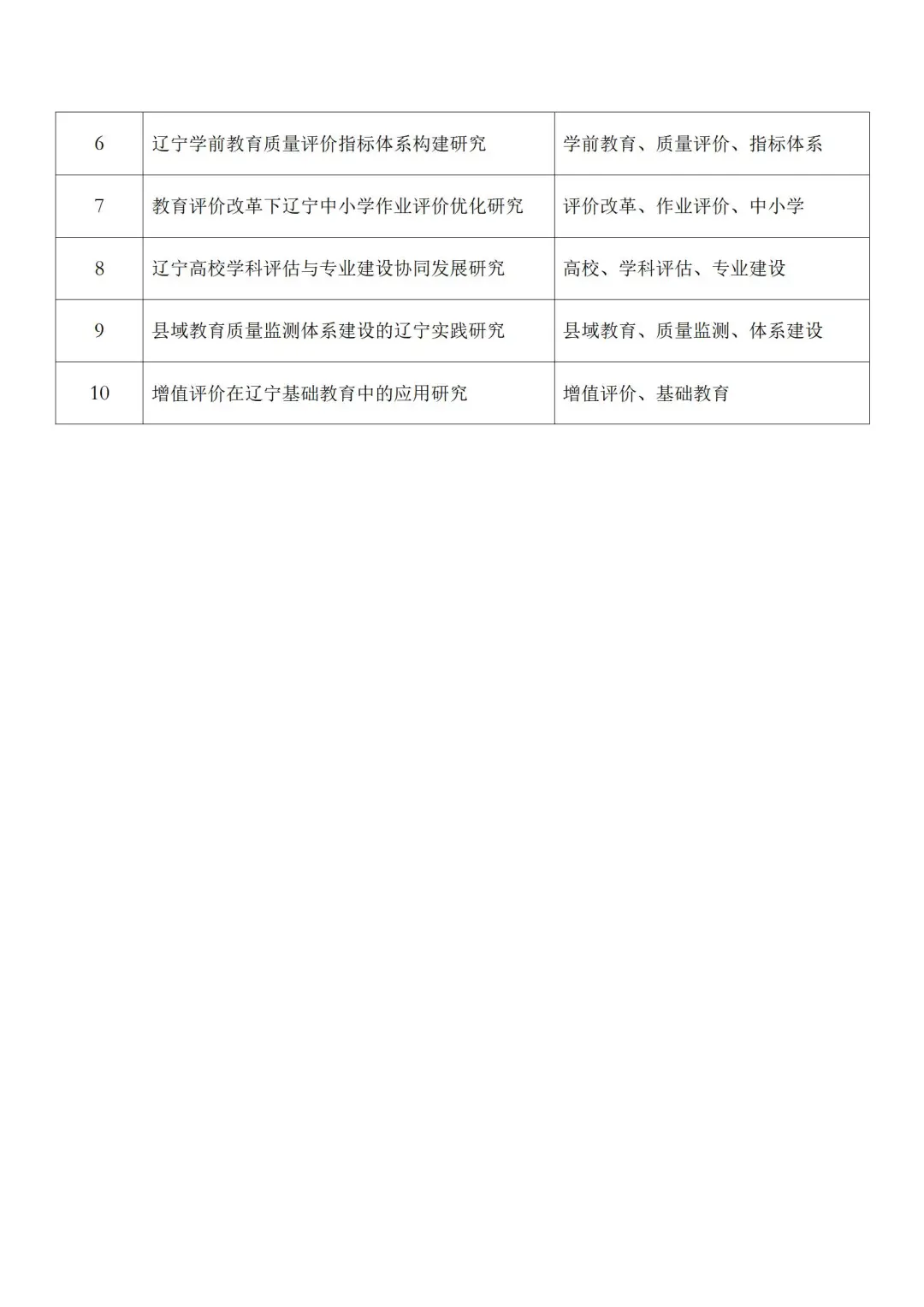 | 6 | 辽宁学前教育质量评价指标体系构建研究 | 学前教育、质量评价、指标体系 |
|---|---|---|
| 7 | 教育评价改革下辽宁中小学作业评价优化研究 | 评价改革、作业评价、中小学 |
| 8 | 辽宁高校学科评估与专业建设协同发展研究 | 高校、学科评估、专业建设 |
| 9 | 县域教育质量监测体系建设的辽宁实践研究 | 县域教育、质量监测、体系建设 |
| 10 | 增值评价在辽宁基础教育中的应用研究 | 增值评价、基础教育 |